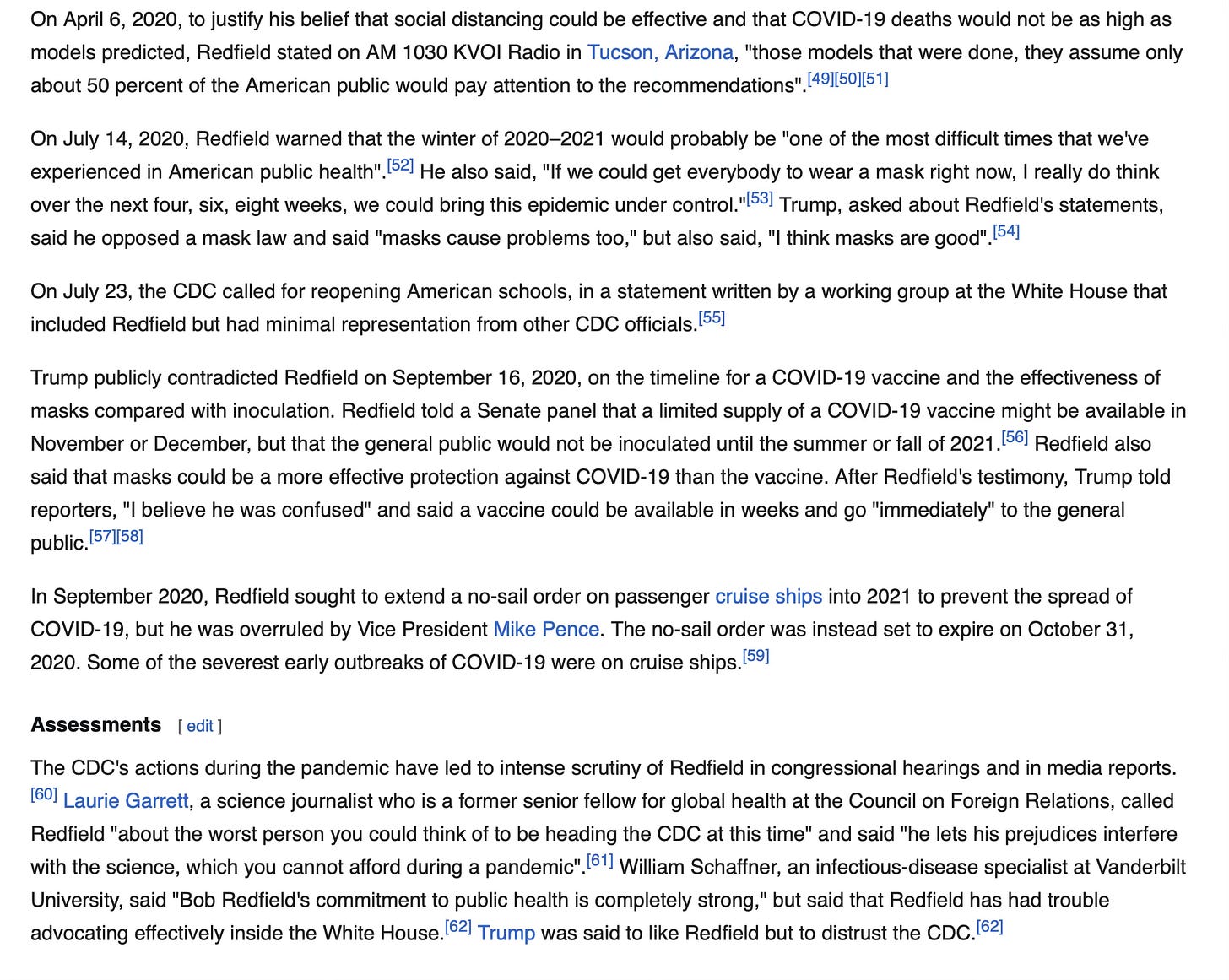 On April 6, 2020, to justify his belief that social distancing could be effective and that COVID-19 deaths would not be as high as models predicted, Redfield stated on AM 1030 KVOI Radio in Tucson, Arizona, "those models that were done, they assume only about 50 percent of the American public would pay attention to the recommendations".[49][50][51]

On July 14, 2020, Redfield warned that the winter of 2020–2021 would probably be "one of the most difficult times that we've experienced in American public health".[52] He also said, "If we could get everybody to wear a mask right now, I really do think over the next four, six, eight weeks, we could bring this epidemic under control."[53] Trump, asked about Redfield's statements, said he opposed a mask law and said "masks cause problems too," but also said, "I think masks are good".[54]

On July 23, the CDC called for reopening American schools, in a statement written by a working group at the White House that included Redfield but had minimal representation from other CDC officials.[55]

Trump publicly contradicted Redfield on September 16, 2020, on the timeline for a COVID-19 vaccine and the effectiveness of masks compared with inoculation. Redfield told a Senate panel that a limited supply of a COVID-19 vaccine might be available in November or December, but that the general public would not be inoculated until the summer or fall of 2021.[56] Redfield also said that masks could be a more effective protection against COVID-19 than the vaccine. After Redfield's testimony, Trump told reporters, "I believe he was confused" and said a vaccine could be available in weeks and go "immediately" to the general public.[57][58]

In September 2020, Redfield sought to extend a no-sail order on passenger cruise ships into 2021 to prevent the spread of COVID-19, but he was overruled by Vice President Mike Pence. The no-sail order was instead set to expire on October 31, 2020. Some of the severest early outbreaks of COVID-19 were on cruise ships.[59]

Assessments [ edit ]

The CDC's actions during the pandemic have led to intense scrutiny of Redfield in congressional hearings and in media reports.[60] Laurie Garrett, a science journalist who is a former senior fellow for global health at the Council on Foreign Relations, called Redfield "about the worst person you could think of to be heading the CDC at this time" and said "he lets his prejudices interfere with the science, which you cannot afford during a pandemic".[61] William Schaffner, an infectious-disease specialist at Vanderbilt University, said "Bob Redfield's commitment to public health is completely strong," but said that Redfield has had trouble advocating effectively inside the White House.[62] Trump was said to like Redfield but to distrust the CDC.[62]